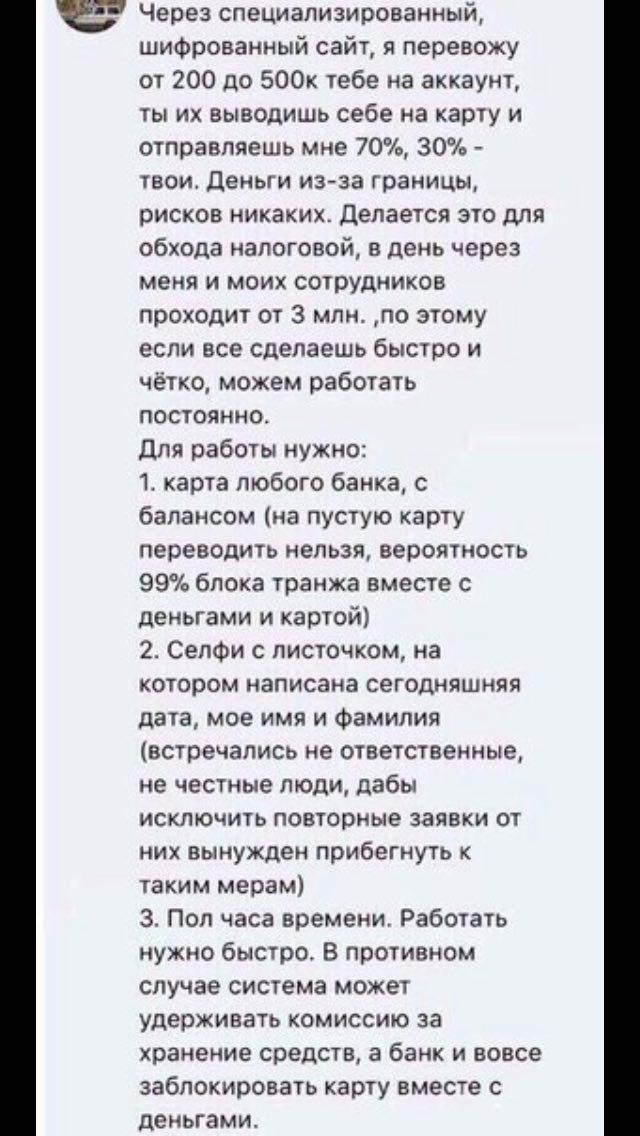 Через специализированный, шифрованный сайт, я перевожу от 200 до 500к тебе на аккаунт, ты их выводишь себе на карту и отправляешь мне 70%, 30% - твои. Деньги из-за границы, рисков никаких. Делается это для обхода налоговой, в день через меня и моих сотрудников проходит от 3 млн. ,по этому если все сделаешь быстро и чётко, можем работать постоянно.
Для работы нужно:
1. карта любого банка, с балансом (на пустую карту переводить нельзя, вероятность 99% блока транжа вместе с деньгами и картой)
2. Селфи с листочком, на котором написана сегодняшняя дата, мое имя и фамилия (встречались не ответственные, не честные люди, дабы исключить повторные заявки от них вынужден прибегнуть к таким мерам)
3. Пол часа времени. Работать нужно быстро. В противном случае система может удерживать комиссию за хранение средств, а банк и вовсе заблокировать карту вместе с деньгами.